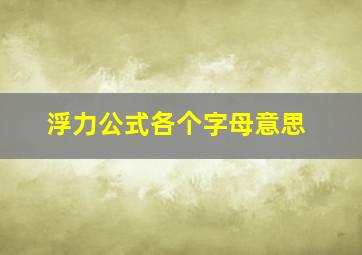 浮力公式各个字母意思